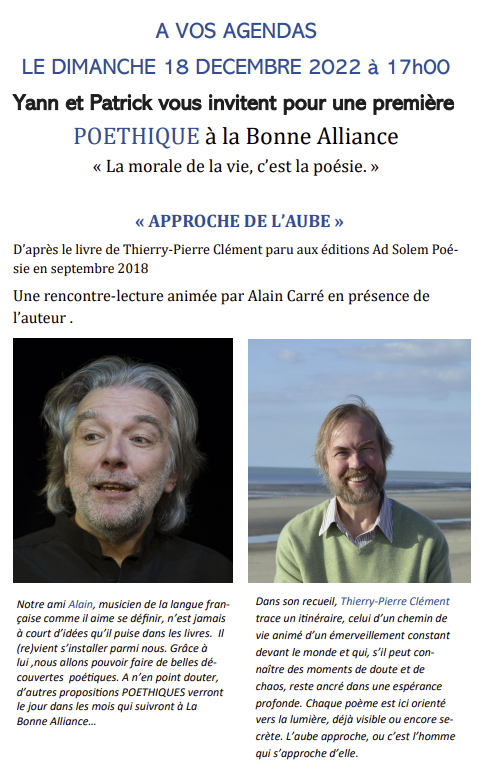 A VOS AGENDAS

LE DIMANCHE 18 DECEMBRE 2022 à 17h00

Yann et Patrick vous invitent pour une première

POETHIQUE à la Bonne Alliance

« La morale de la vie, c'est la poésie. »

« APPROCHE DE L'AUBE »

D'après le livre de Thierry-Pierre Clément paru aux éditions Ad Solem Poésie en septembre 2018

Une rencontre-lecture animée par Alain Carré en présence de l'auteur .

Notre ami Alain, musicien de la langue française comme il aime se définir, n'est jamais à court d'idées qu'il puise dans les livres. Il (re)vient s'installer parmi nous. Grâce à lui ,nous allons pouvoir faire de belles découvertes poétiques. A n'en point douter, d'autres propositions POETHIQUES verront le jour dans les mois qui suivront à La Bonne Alliance...

Dans son recueil, Thierry-Pierre Clément trace un itinéraire, celui d'un chemin de vie animé d'un émerveillement constant devant le monde et qui, s'il peut connaître des moments de doute et de chaos, reste ancré dans une espérance profonde. Chaque poème est ici orienté vers la lumière, déjà visible ou encore secrète. L'aube approche, ou c'est l'homme qui s'approche d'elle.